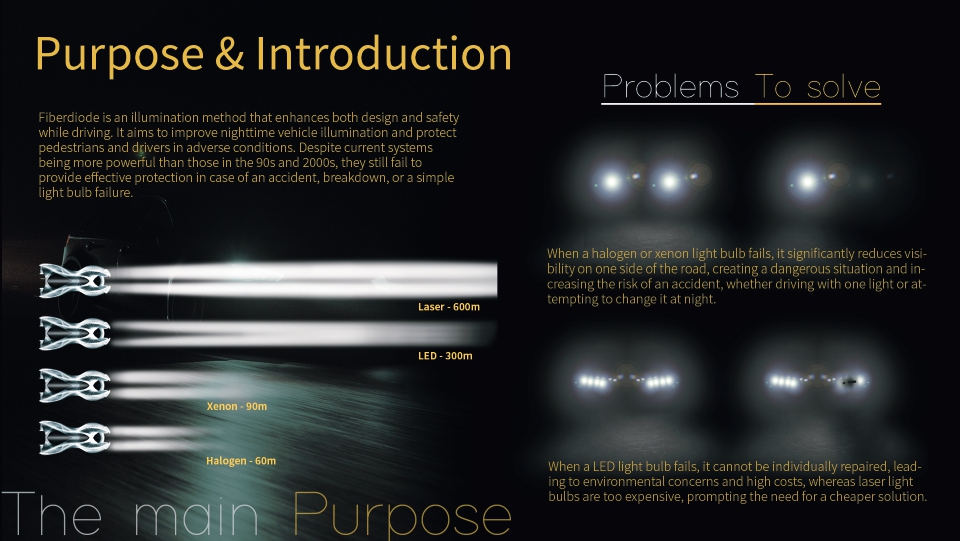 Purpose & Introduction

Fiberdiode is an illumination method that enhances both design and safety while driving. It aims to improve nighttime vehicle illumination and protect pedestrians and drivers in adverse conditions. Despite current systems being more powerful than those in the 90s and 2000s, they still fail to provide effective protection in case of an accident, breakdown, or a simple light bulb failure.

Laser - 600m

LED - 300m

Xenon - 90m

Halogen - 60m

The main Purpose

Problems To solve

When a halogen or xenon light bulb fails, it significantly reduces visibility on one side of the road, creating a dangerous situation and increasing the risk of an accident, whether driving with one light or attempting to change it at night.

When a LED light bulb fails, it cannot be individually repaired, leading to environmental concerns and high costs, whereas laser light bulbs are too expensive, prompting the need for a cheaper solution.